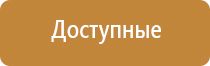 Доступные